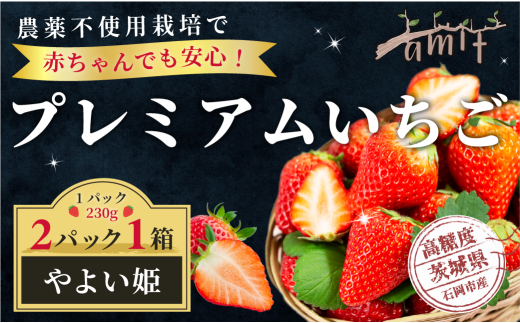 農薬不使用栽培で
赤ちゃんでも安心！

amit

プレミアムいちご

1パック
230g
2パック1箱
やよい姫

高糖度
茨城県
石岡市産